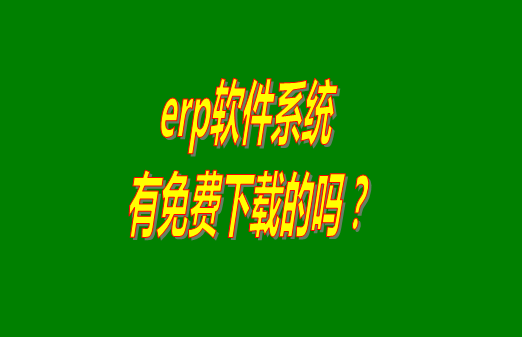 erp软件系统
有免费下载的吗？